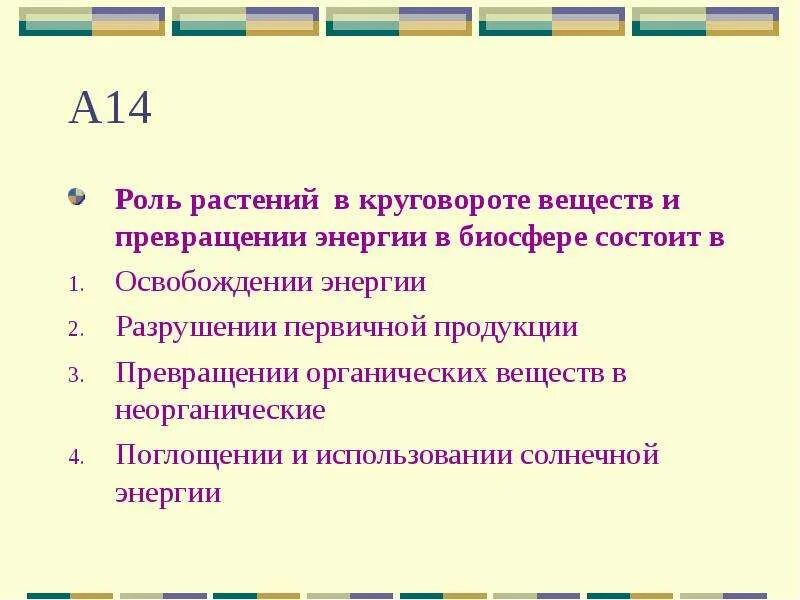 А14

Роль растений в круговороте веществ и превращении энергии в биосфере состоит в

1. Освобождении энергии
2. Разрушении первичной продукции
3. Превращении органических веществ в неорганические
4. Поглощении и использовании солнечной энергии